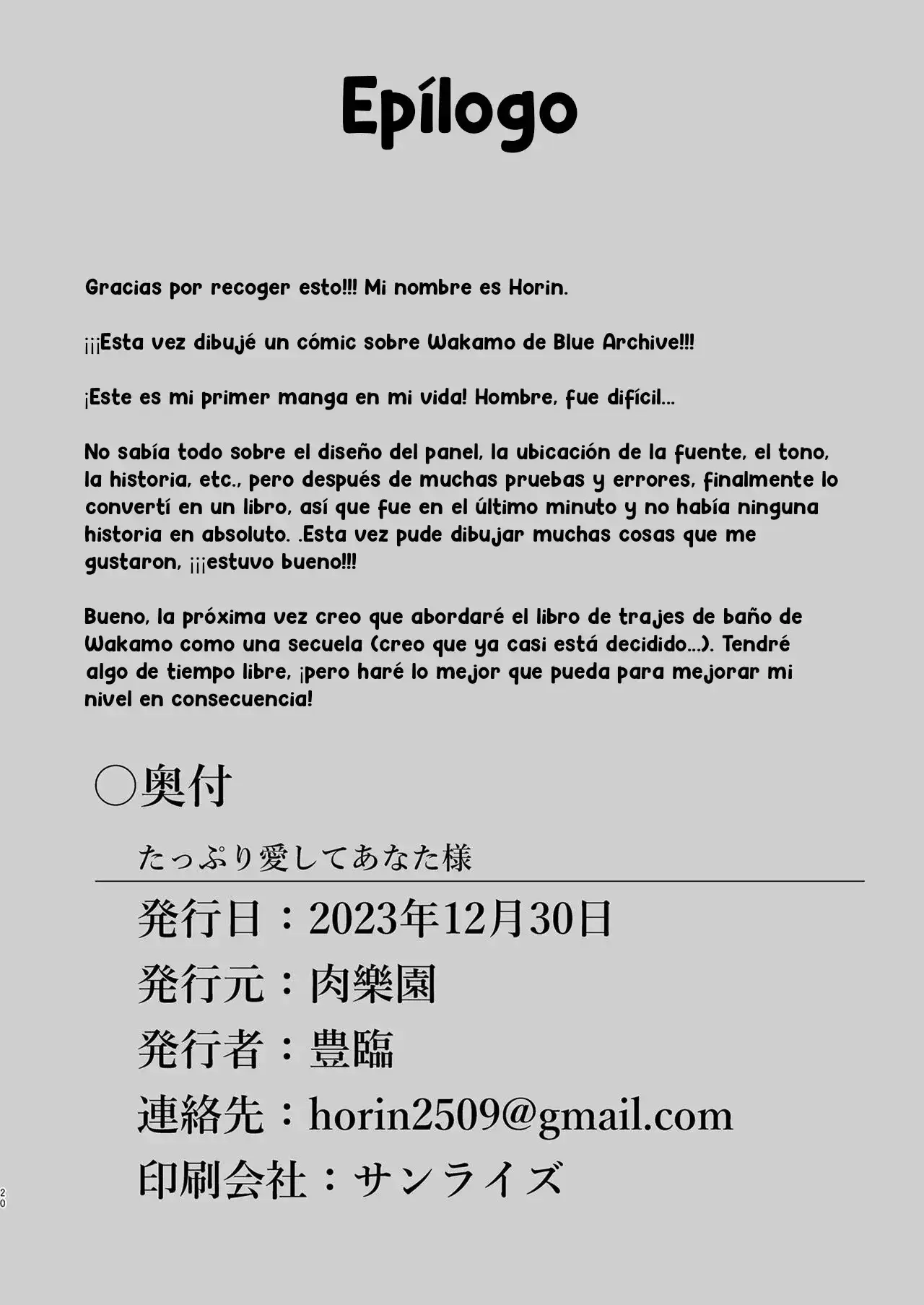 Epílogo

Gracias por recoger esto!!! Mi nombre es Horin.

¡¡¡Esta vez dibujé un cómic sobre Wakamo de Blue Archive!!!

¡Este es mi primer manga en mi vida! Hombre, fue difícil...

No sabía todo sobre el diseño del panel, la ubicación de la fuente, el tono, la historia, etc., pero después de muchas pruebas y errores, finalmente lo convertí en un libro, así que fue en el último minuto y no había ninguna historia en absoluto. .Esta vez pude dibujar muchas cosas que me gustaron, ¡¡¡estuvo bueno!!!

Bueno, la próxima vez creo que abordaré el libro de trajes de baño de Wakamo como una secuela (creo que ya casi está decidido...). Tendré algo de tiempo libre, ¡pero haré lo mejor que pueda para mejorar mi nivel en consecuencia!

○奥付

たっぷり愛してあなた様

発行日：2023年12月30日

発行元：肉樂園

発行者：豊臨

連絡先：horin2509@gmail.com

印刷会社：サンライズ

20